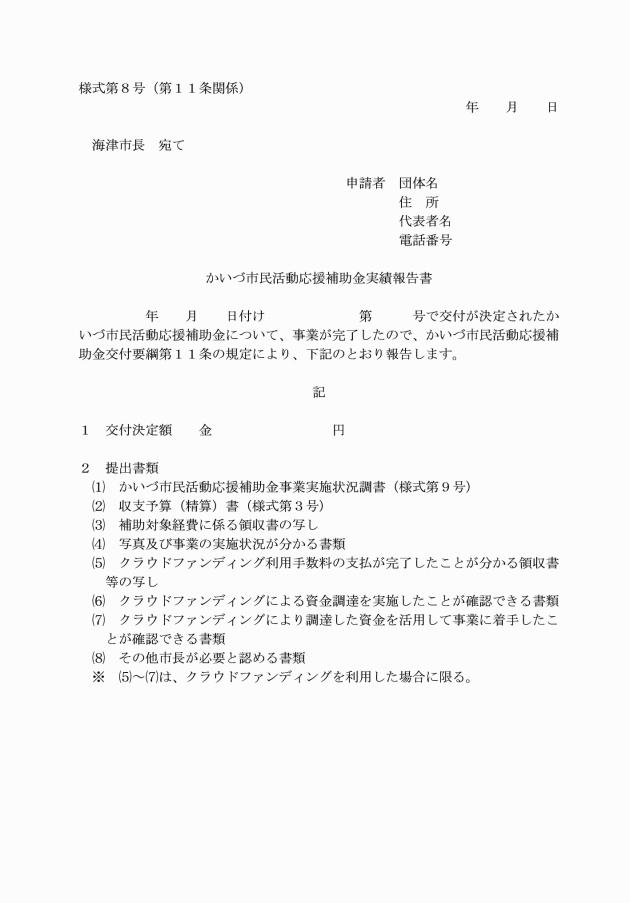 様式第８号（第１１条関係）

年　月　日

海津市長　宛て

申請者　団体名
住　所
代表者名
電話番号

かいづ市民活動応援補助金実績報告書

年　月　日付け　第　号で交付が決定されたかいづ市民活動応援補助金について、事業が完了したので、かいづ市民活動応援補助金交付要綱第１１条の規定により、下記のとおり報告します。

記

１　交付決定額　金　円

２　提出書類
⑴　かいづ市民活動応援補助金事業実施状況調書（様式第９号）
⑵　収支予算（精算）書（様式第３号）
⑶　補助対象経費に係る領収書の写し
⑷　写真及び事業の実施状況が分かる書類
⑸　クラウドファンディング利用手数料の支払が完了したことが分かる領収書等の写し
⑹　クラウドファンディングによる資金調達を実施したことが確認できる書類
⑺　クラウドファンディングにより調達した資金を活用して事業に着手したことが確認できる書類
⑻　その他市長が必要と認める書類
※　⑸～⑺は、クラウドファンディングを利用した場合に限る。